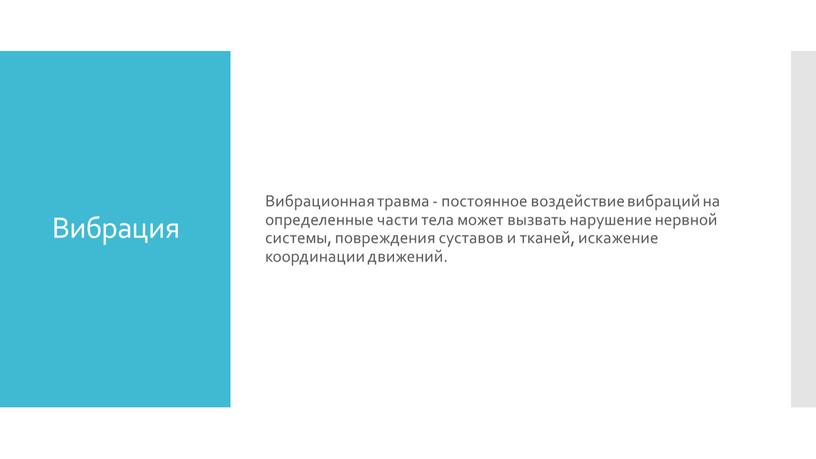 Вибрация

Вибрационная травма - постоянное воздействие вибраций на определенные части тела может вызвать нарушение нервной системы, повреждения суставов и тканей, искажение координации движений.